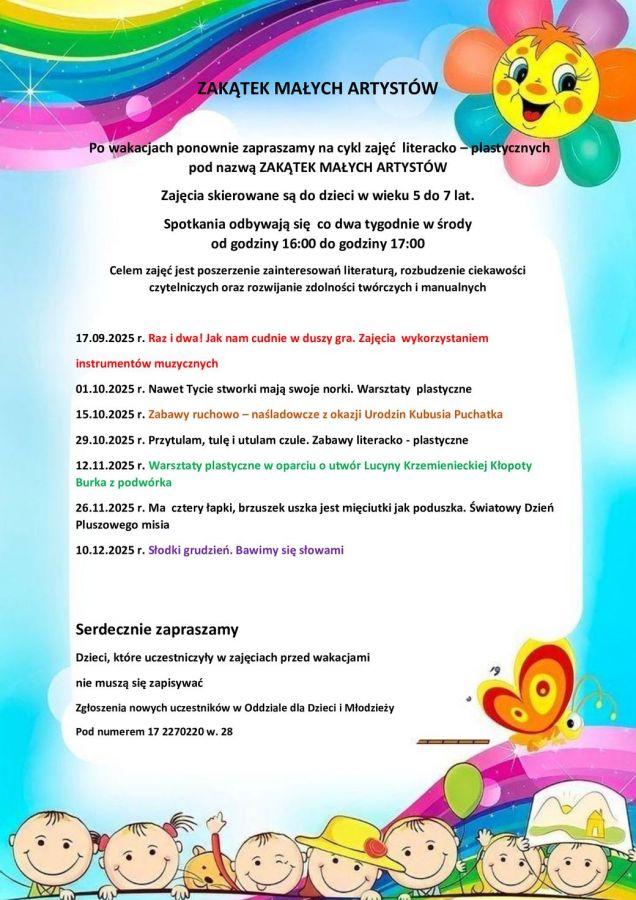 ZAKĄTEK MAŁYCH ARTYSTÓW

Po wakacjach ponownie zapraszamy na cykl zajęć literacko – plastycznych pod nazwą ZAKĄTEK MAŁYCH ARTYSTÓW

Zajęcia skierowane są do dzieci w wieku 5 do 7 lat.

Spotkania odbywają się co dwa tygodnie w środy od godziny 16:00 do godziny 17:00

Celem zajęć jest poszerzenie zainteresowań literaturą, rozbudzenie ciekawości czytelniczych oraz rozwijanie zdolności twórczych i manualnych

17.09.2025 r. Raz i dwa! Jak nam cudnie w duszy gra. Zajęcia wykorzystaniem instrumentów muzycznych

01.10.2025 r. Nawet Tycie stworki mają swoje norki. Warsztaty plastyczne

15.10.2025 r. Zabawy ruchowo – naśladowcze z okazji Urodzin Kubusia Puchatka

29.10.2025 r. Przytulam, tulę i utulam czule. Zabawy literacko - plastyczne

12.11.2025 r. Warsztaty plastyczne w oparciu o utwór Lucyny Krzemienieckiej Kłopoty Burka z podwórka

26.11.2025 r. Ma cztery łapki, brzuszek uszka jest mięciutki jak poduszka. Światowy Dzień Pluszowego misia

10.12.2025 r. Słodki grudzień. Bawimy się słowami

Serdecznie zapraszamy

Dzieci, które uczestniczyły w zajęciach przed wakacjami

nie muszą się zapisywać

Zgłoszenia nowych uczestników w Oddziale dla Dzieci i Młodzieży

Pod numerem 17 2270220 w. 28